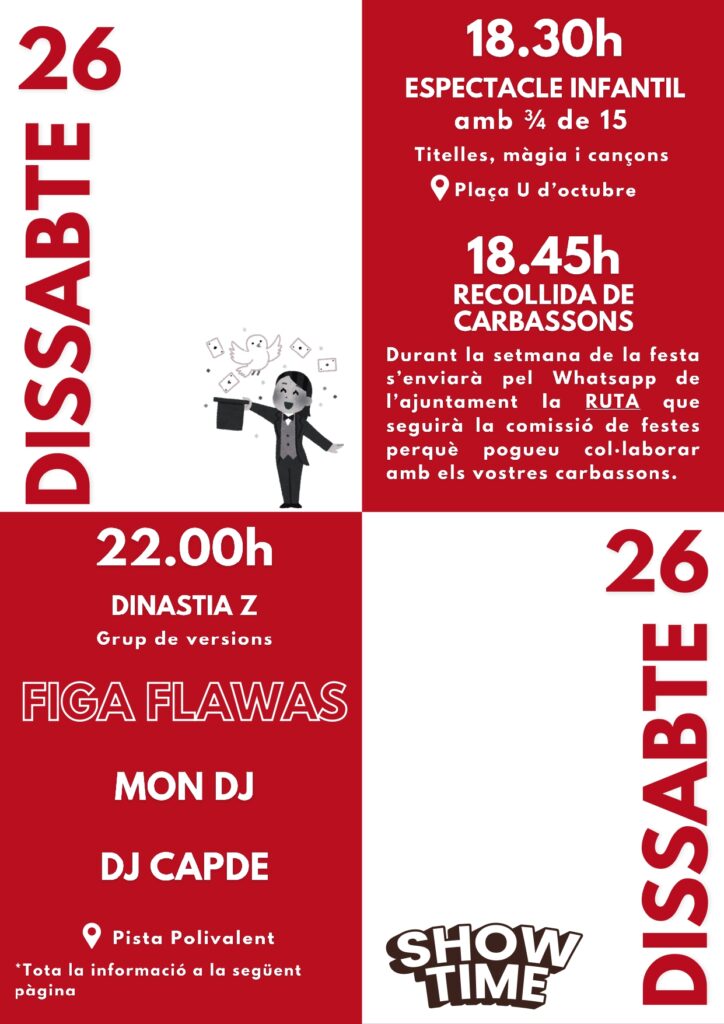 26
DISSABTE

18.30h
ESPECTACLE INFANTIL
amb ¾ de 15
Titelles, màgia i cançons
Plaça U d'octubre

18.45h
RECOLLIDA DE CARBASSONS

Durant la setmana de la festa s'enviarà pel Whatsapp de l'ajuntament la RUTA que seguirà la comissió de festes perquè pogueu col·laborar amb els vostres carbassons.

22.00h
DINASTIA Z
Grup de versions

FIGA FLAWAS

MON DJ

DJ CAPDE

Pista Polivalent

*Tota la informació a la següent pàgina

26
DISSABTE

SHOW TIME